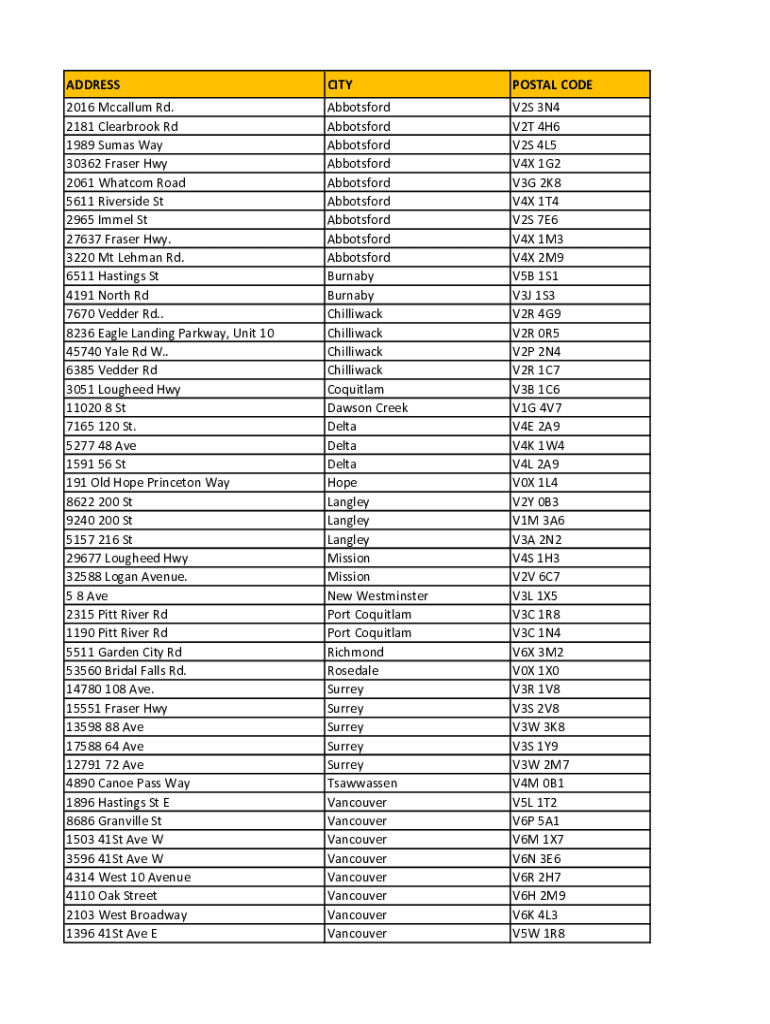 | ADDRESS | CITY | POSTAL CODE |
|---|---|---|
| 2016 Mccallum Rd. | Abbotsford | V2S 3N4 |
| 2181 Clearbrook Rd | Abbotsford | V2T 4H6 |
| 1989 Sumas Way | Abbotsford | V2S 4L5 |
| 30362 Fraser Hwy | Abbotsford | V4X 1G2 |
| 2061 Whatcom Road | Abbotsford | V3G 2K8 |
| 5611 Riverside St | Abbotsford | V4X 1T4 |
| 2965 Immel St | Abbotsford | V2S 7E6 |
| 27637 Fraser Hwy. | Abbotsford | V4X 1M3 |
| 3220 Mt Lehman Rd. | Abbotsford | V4X 2M9 |
| 6511 Hastings St | Burnaby | V5B 1S1 |
| 4191 North Rd | Burnaby | V3J 1S3 |
| 7670 Vedder Rd.. | Chilliwack | V2R 4G9 |
| 8236 Eagle Landing Parkway, Unit 10 | Chilliwack | V2R 0R5 |
| 45740 Yale Rd W.. | Chilliwack | V2P 2N4 |
| 6385 Vedder Rd | Chilliwack | V2R 1C7 |
| 3051 Lougheed Hwy | Coquitlam | V3B 1C6 |
| 11020 8 St | Dawson Creek | V1G 4V7 |
| 7165 120 St. | Delta | V4E 2A9 |
| 5277 48 Ave | Delta | V4K 1W4 |
| 1591 56 St | Delta | V4L 2A9 |
| 191 Old Hope Princeton Way | Hope | V0X 1L4 |
| 8622 200 St | Langley | V2Y 0B3 |
| 9240 200 St | Langley | V1M 3A6 |
| 5157 216 St | Langley | V3A 2N2 |
| 29677 Lougheed Hwy | Mission | V4S 1H3 |
| 32588 Logan Avenue. | Mission | V2V 6C7 |
| 5 8 Ave | New Westminster | V3L 1X5 |
| 2315 Pitt River Rd | Port Coquitlam | V3C 1R8 |
| 1190 Pitt River Rd | Port Coquitlam | V3C 1N4 |
| 5511 Garden City Rd | Richmond | V6X 3M2 |
| 53560 Bridal Falls Rd. | Rosedale | V0X 1X0 |
| 14780 108 Ave. | Surrey | V3R 1V8 |
| 15551 Fraser Hwy | Surrey | V3S 2V8 |
| 13598 88 Ave | Surrey | V3W 3K8 |
| 17588 64 Ave | Surrey | V3S 1Y9 |
| 12791 72 Ave | Surrey | V3W 2M7 |
| 4890 Canoe Pass Way | Tsawwassen | V4M 0B1 |
| 1896 Hastings St E | Vancouver | V5L 1T2 |
| 8686 Granville St | Vancouver | V6P 5A1 |
| 1503 41St Ave W | Vancouver | V6M 1X7 |
| 3596 41St Ave W | Vancouver | V6N 3E6 |
| 4314 West 10 Avenue | Vancouver | V6R 2H7 |
| 4110 Oak Street | Vancouver | V6H 2M9 |
| 2103 West Broadway | Vancouver | V6K 4L3 |
| 1396 41St Ave E | Vancouver | V5W 1R8 |